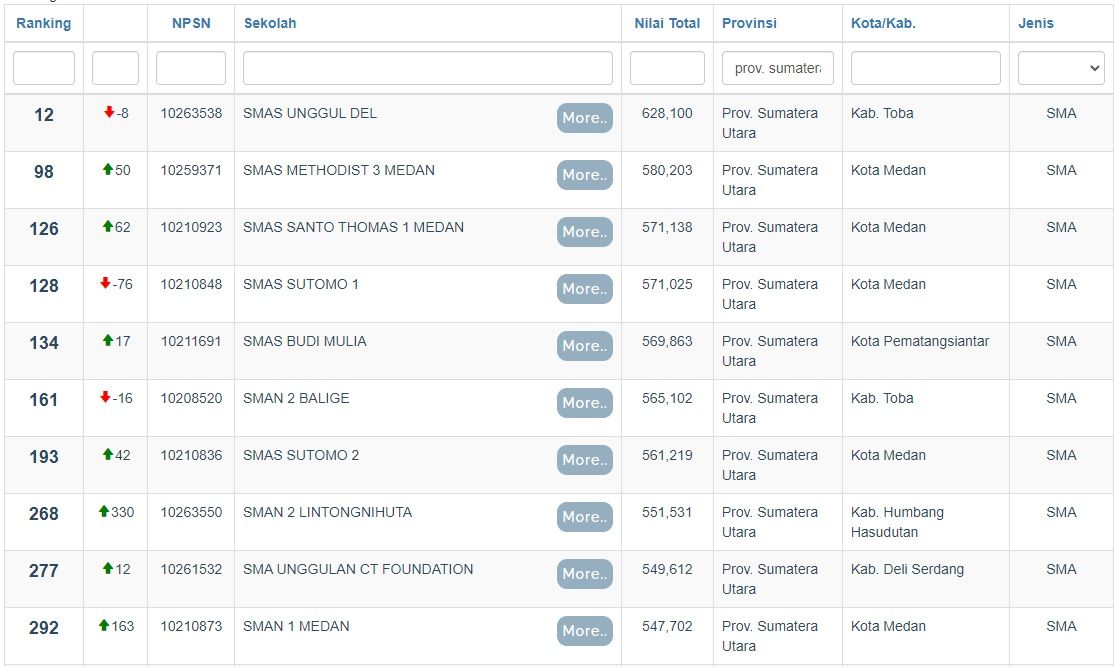 | Ranking | | NPSN | Sekolah | Nilai Total | Provinsi | Kota/Kab. | Jenis |
|---|---|---|---|---|---|---|---|
| | | | | | prov. sumatera | | |
| 12 | -8 | 10263538 | SMAS UNGGUL DEL More.. | 628,100 | Prov. Sumatera Utara | Kab. Toba | SMA |
| 98 | 50 | 10259371 | SMAS METHODIST 3 MEDAN More.. | 580,203 | Prov. Sumatera Utara | Kota Medan | SMA |
| 126 | 62 | 10210923 | SMAS SANTO THOMAS 1 MEDAN More.. | 571,138 | Prov. Sumatera Utara | Kota Medan | SMA |
| 128 | -76 | 10210848 | SMAS SUTOMO 1 More.. | 571,025 | Prov. Sumatera Utara | Kota Medan | SMA |
| 134 | 17 | 10211691 | SMAS BUDI MULIA More.. | 569,863 | Prov. Sumatera Utara | Kota Pematangsiantar | SMA |
| 161 | -16 | 10208520 | SMAN 2 BALIGE More.. | 565,102 | Prov. Sumatera Utara | Kab. Toba | SMA |
| 193 | 42 | 10210836 | SMAS SUTOMO 2 More.. | 561,219 | Prov. Sumatera Utara | Kota Medan | SMA |
| 268 | 330 | 10263550 | SMAN 2 LINTONGNIHUTA More.. | 551,531 | Prov. Sumatera Utara | Kab. Humbang Hasudutan | SMA |
| 277 | 12 | 10261532 | SMA UNGGULAN CT FOUNDATION More.. | 549,612 | Prov. Sumatera Utara | Kab. Deli Serdang | SMA |
| 292 | 163 | 10210873 | SMAN 1 MEDAN More.. | 547,702 | Prov. Sumatera Utara | Kota Medan | SMA |